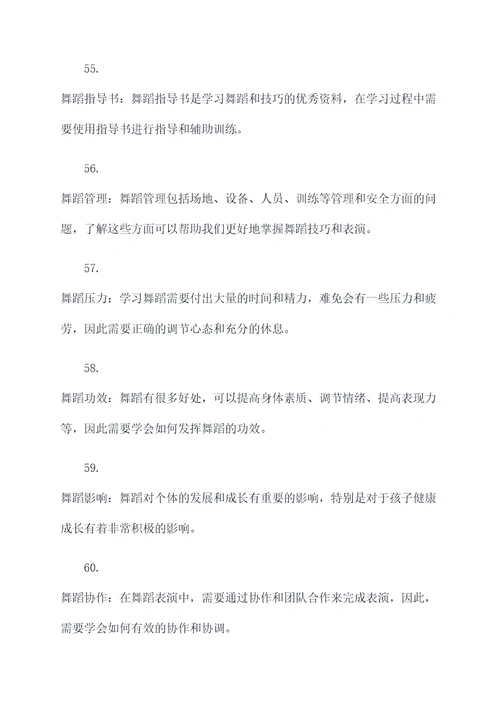 55.

舞蹈指导书：舞蹈指导书是学习舞蹈和技巧的优秀资料，在学习过程中需要使用指导书进行指导和辅助训练。

56.

舞蹈管理：舞蹈管理包括场地、设备、人员、训练等管理和安全方面的问题，了解这些方面可以帮助我们更好地掌握舞蹈技巧和表演。

57.

舞蹈压力：学习舞蹈需要付出大量的时间和精力，难免会有一些压力和疲劳，因此需要正确的调节心态和充分的休息。

58.

舞蹈功效：舞蹈有很多好处，可以提高身体素质、调节情绪、提高表现力等，因此需要学会如何发挥舞蹈的功效。

59.

舞蹈影响：舞蹈对个体的发展和成长有重要的影响，特别是对于孩子健康成长有着非常积极的影响。

60.

舞蹈协作：在舞蹈表演中，需要通过协作和团队合作来完成表演，因此，需要学会如何有效的协作和协调。